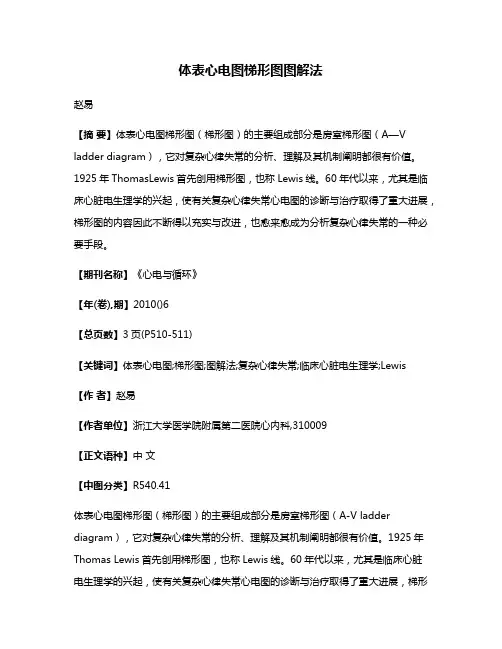 体表心电图梯形图图解法

赵易

【摘 要】体表心电图梯形图（梯形图）的主要组成部分是房室梯形图（A—V ladder diagram），它对复杂心律失常的分析、理解及其机制阐明都很有价值。1925 年 ThomasLewis 首先创用梯形图，也称 Lewis 线。60 年代以来，尤其是临床心脏电生理学的兴起，使有关复杂心律失常心电图的诊断与治疗取得了重大进展，梯形图的内容因此不断得以充实与改进，也愈来愈成为分析复杂心律失常的一种必要手段。

【期刊名称】《心电与循环》

【年(卷),期】2010()6

【总页数】3 页(P510-511)

【关键词】体表心电图;梯形图;图解法;复杂心律失常;临床心脏电生理学;Lewis

【作 者】赵易

【作者单位】浙江大学医学院附属第二医院心内科,310009

【正文语种】中 文

【中图分类】R540.41

体表心电图梯形图（梯形图）的主要组成部分是房室梯形图（A-V ladder diagram），它对复杂心律失常的分析、理解及其机制阐明都很有价值。1925 年 Thomas Lewis 首先创用梯形图，也称 Lewis 线。60 年代以来，尤其是临床心脏电生理学的兴起，使有关复杂心律失常心电图的诊断与治疗取得了重大进展，梯形